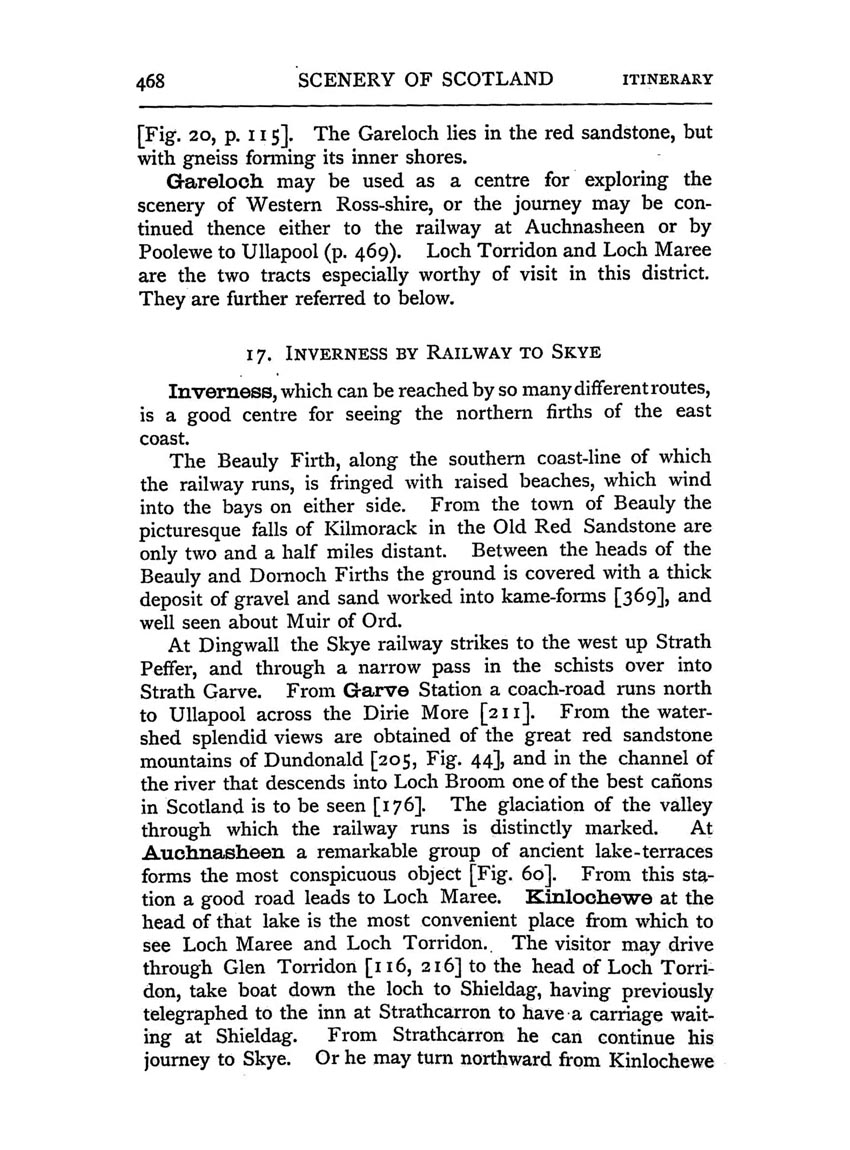 468 SCENERY OF SCOTLAND ITINERARY

[Fig. 20, p. 115]. The Gareloch lies in the red sandstone, but with gneiss forming its inner shores.

Gareloch may be used as a centre for exploring the scenery of Western Ross-shire, or the journey may be continued thence either to the railway at Auchnasheen or by Poolewe to Ullapool (p. 469). Loch Torridon and Loch Maree are the two tracts especially worthy of visit in this district. They are further referred to below.

17. INVERNESS BY RAILWAY TO SKYE

Inverness, which can be reached by so many different routes, is a good centre for seeing the northern firths of the east coast.

The Beauly Firth, along the southern coast-line of which the railway runs, is fringed with raised beaches, which wind into the bays on either side. From the town of Beauly the picturesque falls of Kilmorack in the Old Red Sandstone are only two and a half miles distant. Between the heads of the Beauly and Dornoch Firths the ground is covered with a thick deposit of gravel and sand worked into kame-forms [369], and well seen about Muir of Ord.

At Dingwall the Skye railway strikes to the west up Strath Peffer, and through a narrow pass in the schists over into Strath Garve. From Garve Station a coach-road runs north to Ullapool across the Dirie More [211]. From the watershed splendid views are obtained of the great red sandstone mountains of Dundonald [205, Fig. 44], and in the channel of the river that descends into Loch Broom one of the best cañons in Scotland is to be seen [176]. The glaciation of the valley through which the railway runs is distinctly marked. At Auchnasheen a remarkable group of ancient lake-terraces forms the most conspicuous object [Fig. 60]. From this station a good road leads to Loch Maree. Kinlochewe at the head of that lake is the most convenient place from which to see Loch Maree and Loch Torridon. The visitor may drive through Glen Torridon [116, 216] to the head of Loch Torridon, take boat down the loch to Shieldag, having previously telegraphed to the inn at Strathcarron to have a carriage waiting at Shieldag. From Strathcarron he can continue his journey to Skye. Or he may turn northward from Kinlochewe